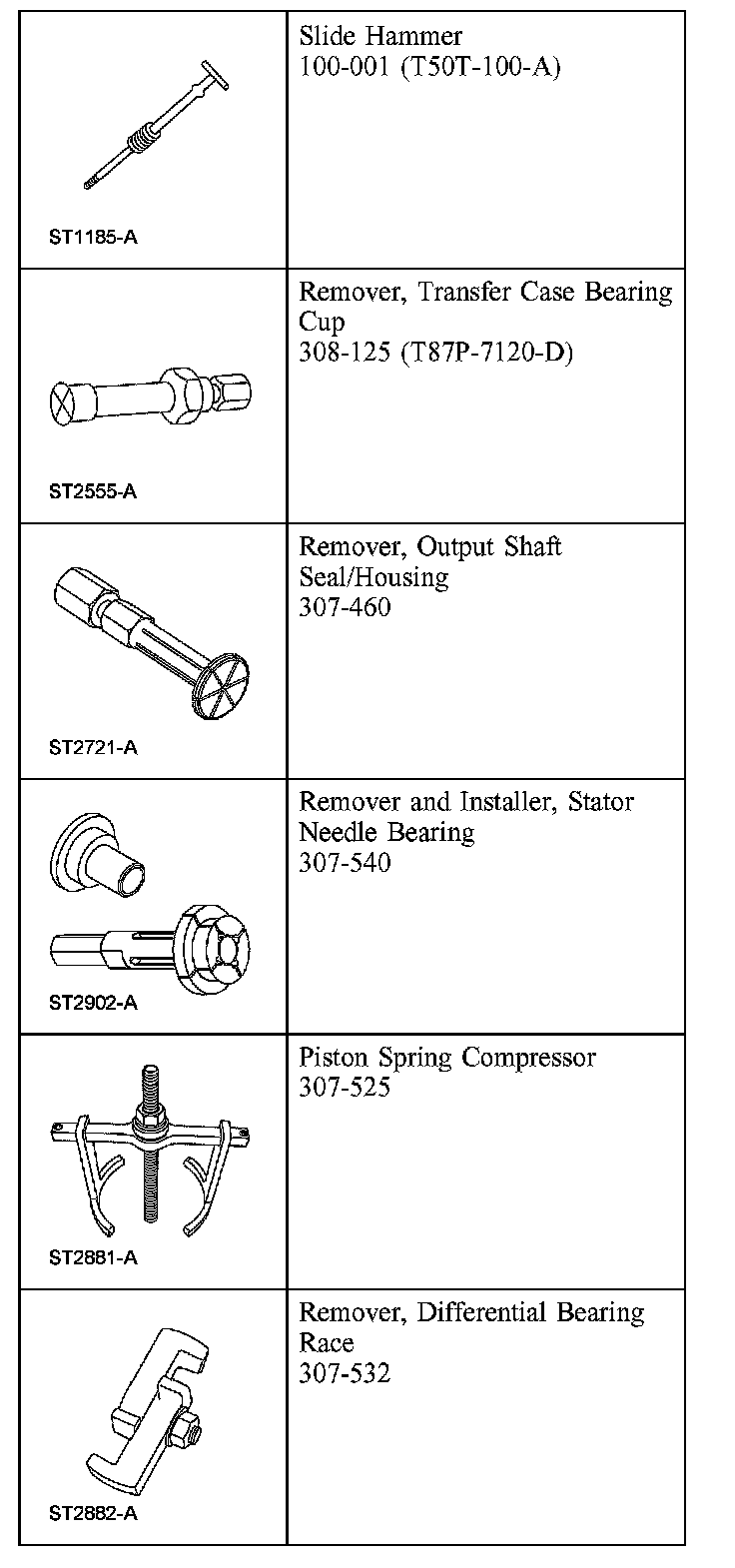 | | |
|---|---|
| ST1185-A | Slide Hammer 100-001 (T50T-100-A) |
| ST2555-A | Remover, Transfer Case Bearing Cup 308-125 (T87P-7120-D) |
| ST2721-A | Remover, Output Shaft Seal/Housing 307-460 |
| ST2902-A | Remover and Installer, Stator Needle Bearing 307-540 |
| ST2881-A | Piston Spring Compressor 307-525 |
| ST2882-A | Remover, Differential Bearing Race 307-532 |